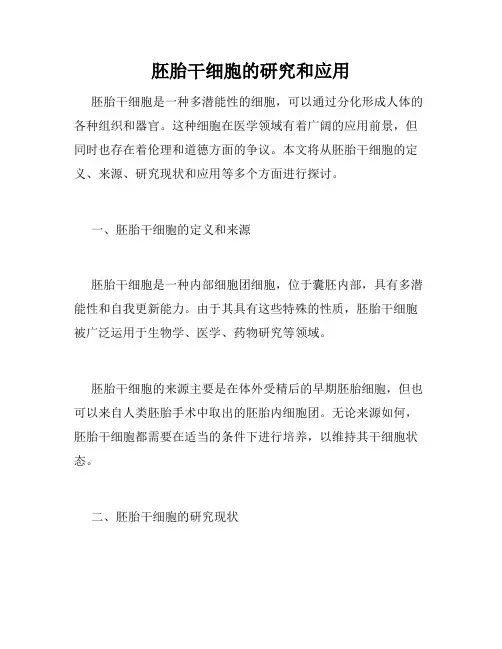 胚胎干细胞的研究和应用

胚胎干细胞是一种多潜能性的细胞，可以通过分化形成人体的各种组织和器官。这种细胞在医学领域有着广阔的应用前景，但同时也存在着伦理和道德方面的争议。本文将从胚胎干细胞的定义、来源、研究现状和应用等多个方面进行探讨。

一、胚胎干细胞的定义和来源

胚胎干细胞是一种内部细胞团细胞，位于囊胚内部，具有多潜能性和自我更新能力。由于其具有这些特殊的性质，胚胎干细胞被广泛运用于生物学、医学、药物研究等领域。

胚胎干细胞的来源主要是在体外受精后的早期胚胎细胞，但也可以来自人类胚胎手术中取出的胚胎内细胞团。无论来源如何，胚胎干细胞都需要在适当的条件下进行培养，以维持其干细胞状态。

二、胚胎干细胞的研究现状